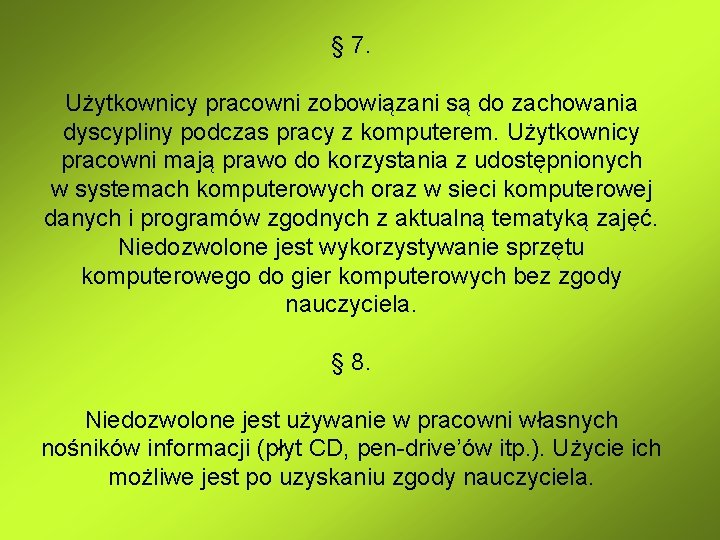 § 7.

Użytkownicy pracowni zobowiązani są do zachowania dyscypliny podczas pracy z komputerem. Użytkownicy pracowni mają prawo do korzystania z udostępnionych w systemach komputerowych oraz w sieci komputerowej danych i programów zgodnych z aktualną tematyką zajęć. Niedozwolone jest wykorzystywanie sprzętu komputerowego do gier komputerowych bez zgody nauczyciela.

§ 8.

Niedozwolone jest używanie w pracowni własnych nośników informacji (płyt CD, pen-drive'ów itp.). Użycie ich możliwe jest po uzyskaniu zgody nauczyciela.